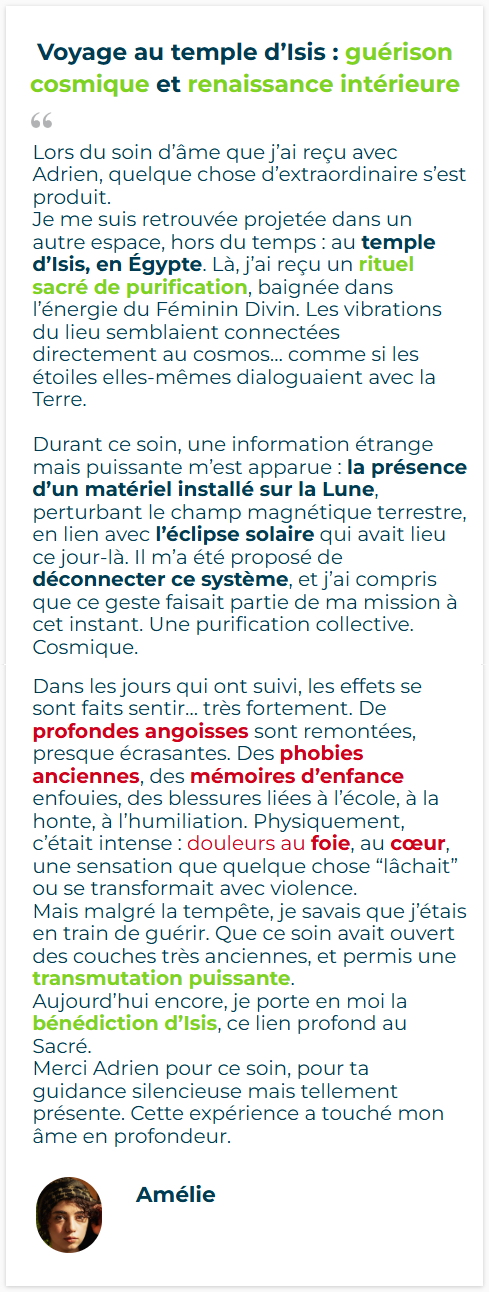 Voyage au temple d'Isis : guérison cosmique et renaissance intérieure

"

Lors du soin d'âme que j'ai reçu avec Adrien, quelque chose d'extraordinaire s'est produit.
Je me suis retrouvée projetée dans un autre espace, hors du temps : au temple d'Isis, en Égypte. Là, j'ai reçu un rituel sacré de purification, baignée dans l'énergie du Féminin Divin. Les vibrations du lieu semblaient connectées directement au cosmos… comme si les étoiles elles-mêmes dialoguaient avec la Terre.

Durant ce soin, une information étrange mais puissante m'est apparue : la présence d'un matériel installé sur la Lune, perturbant le champ magnétique terrestre, en lien avec l'éclipse solaire qui avait lieu ce jour-là. Il m'a été proposé de déconnecter ce système, et j'ai compris que ce geste faisait partie de ma mission à cet instant. Une purification collective. Cosmique.

Dans les jours qui ont suivi, les effets se sont faits sentir… très fortement. De profondes angoisses sont remontées, presque écrasantes. Des phobies anciennes, des mémoires d'enfance enfouies, des blessures liées à l'école, à la honte, à l'humiliation. Physiquement, c'était intense : douleurs au foie, au cœur, une sensation que quelque chose "lâchait" ou se transformait avec violence.
Mais malgré la tempête, je savais que j'étais en train de guérir. Que ce soin avait ouvert des couches très anciennes, et permis une transmutation puissante.
Aujourd'hui encore, je porte en moi la bénédiction d'Isis, ce lien profond au Sacré.
Merci Adrien pour ce soin, pour ta guidance silencieuse mais tellement présente. Cette expérience a touché mon âme en profondeur.

Amélie